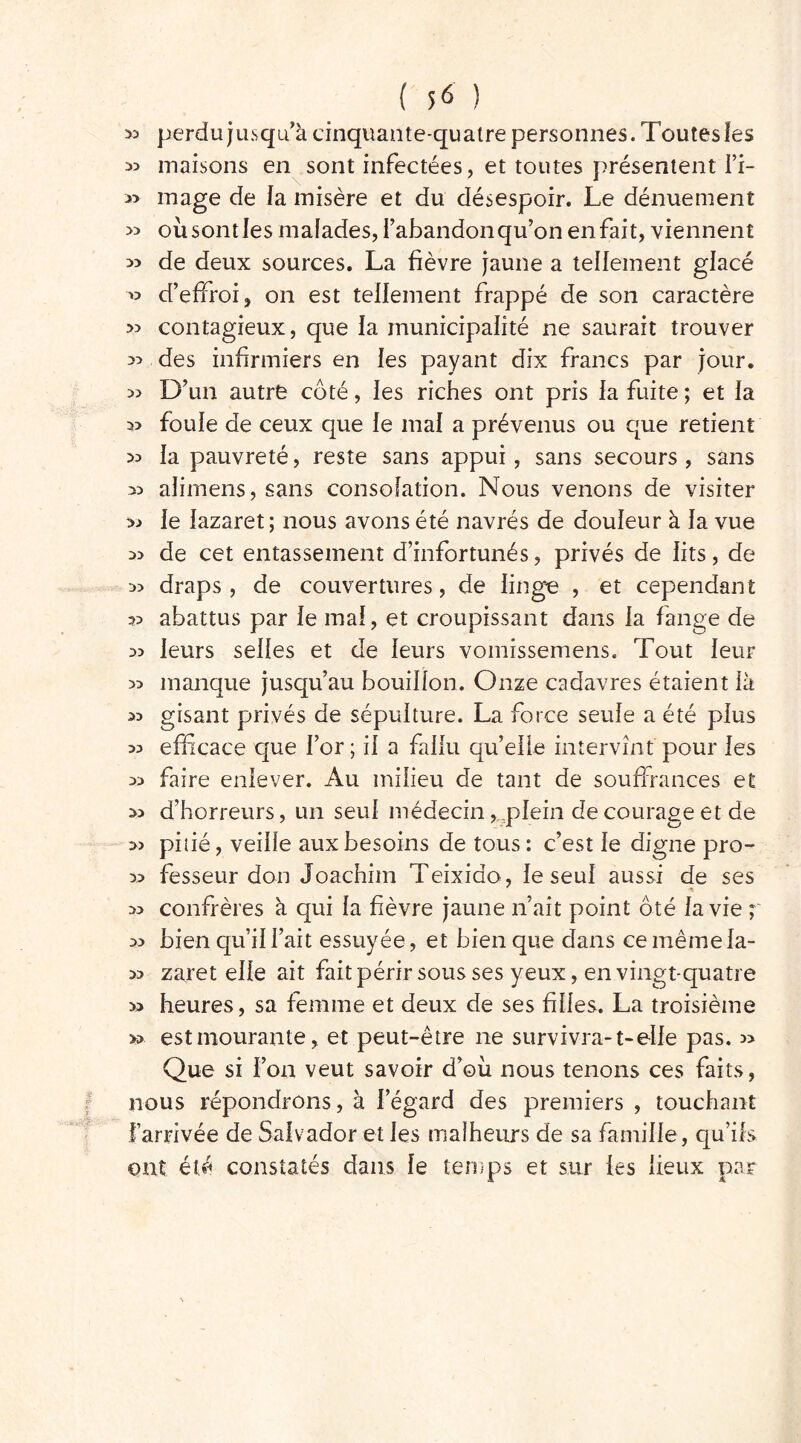 ( 56 )

» perdu jusqu'à cinquante-quatre personnes. Toutes les » maisons en sont infectées, et toutes présentent l'image de la misère et du désespoir. Le dénuement » où sont les malades, l'abandon qu'on en fait, viennent » de deux sources. La fièvre jaune a tellement glacé » d'effroi, on est tellement frappé de son caractère » contagieux, que la municipalité ne saurait trouver » des infirmiers en les payant dix francs par jour. » D'un autre côté, les riches ont pris la fuite; et la » foule de ceux que le mal a prévenus ou que retient » la pauvreté, reste sans appui, sans secours, sans » alimens, sans consolation. Nous venons de visiter » le lazaret; nous avons été navrés de douleur à la vue » de cet entassement d'infortunés, privés de lits, de » draps, de couvertures, de linge, et cependant » abattus par le mal, et croupissant dans la fange de » leurs selles et de leurs vomissemens. Tout leur » manque jusqu'au bouillon. Onze cadavres étaient là » gisant privés de sépulture. La force seule a été plus » efficace que l'or; il a fallu qu'elle intervînt pour les » faire enlever. Au milieu de tant de souffrances et » d'horreurs, un seul médecin, plein de courage et de » pitié, veille aux besoins de tous: c'est le digne professeur don Joachim Teixido, le seul aussi de ses » confrères à qui la fièvre jaune n'ait point ôté la vie; » bien qu'il l'ait essuyée, et bien que dans ce même lazaret elle ait fait périr sous ses yeux, en vingt-quatre » heures, sa femme et deux de ses filles. La troisième » est mourante, et peut-être ne survivra-t-elle pas. »

Que si l'on veut savoir d'où nous tenons ces faits, nous répondrons, à l'égard des premiers, touchant l'arrivée de Salvador et les malheurs de sa famille, qu'ils ont été constatés dans le temps et sur les lieux par